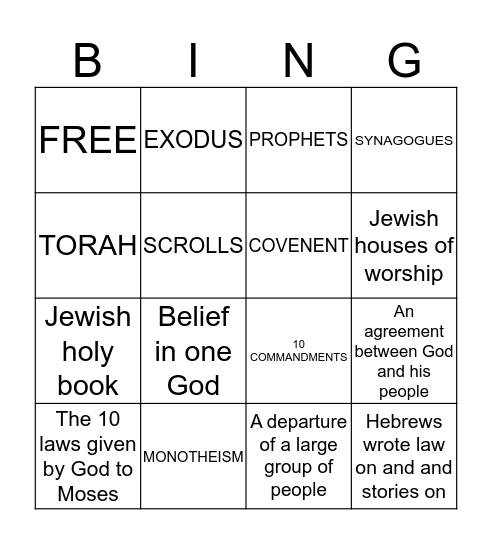 | B | I | N | G |
|---|---|---|---|
| FREE | EXODUS | PROPHETS | SYNAGOGUES |
| TORAH | SCROLLS | COVENENT | Jewish houses of worship |
| Jewish holy book | Belief in one God | 10 COMMANDMENTS | An agreement between God and his people |
| The 10 laws given by God to Moses | MONOTHEISM | A departure of a large group of people | Hebrews wrote law on and and stories on |